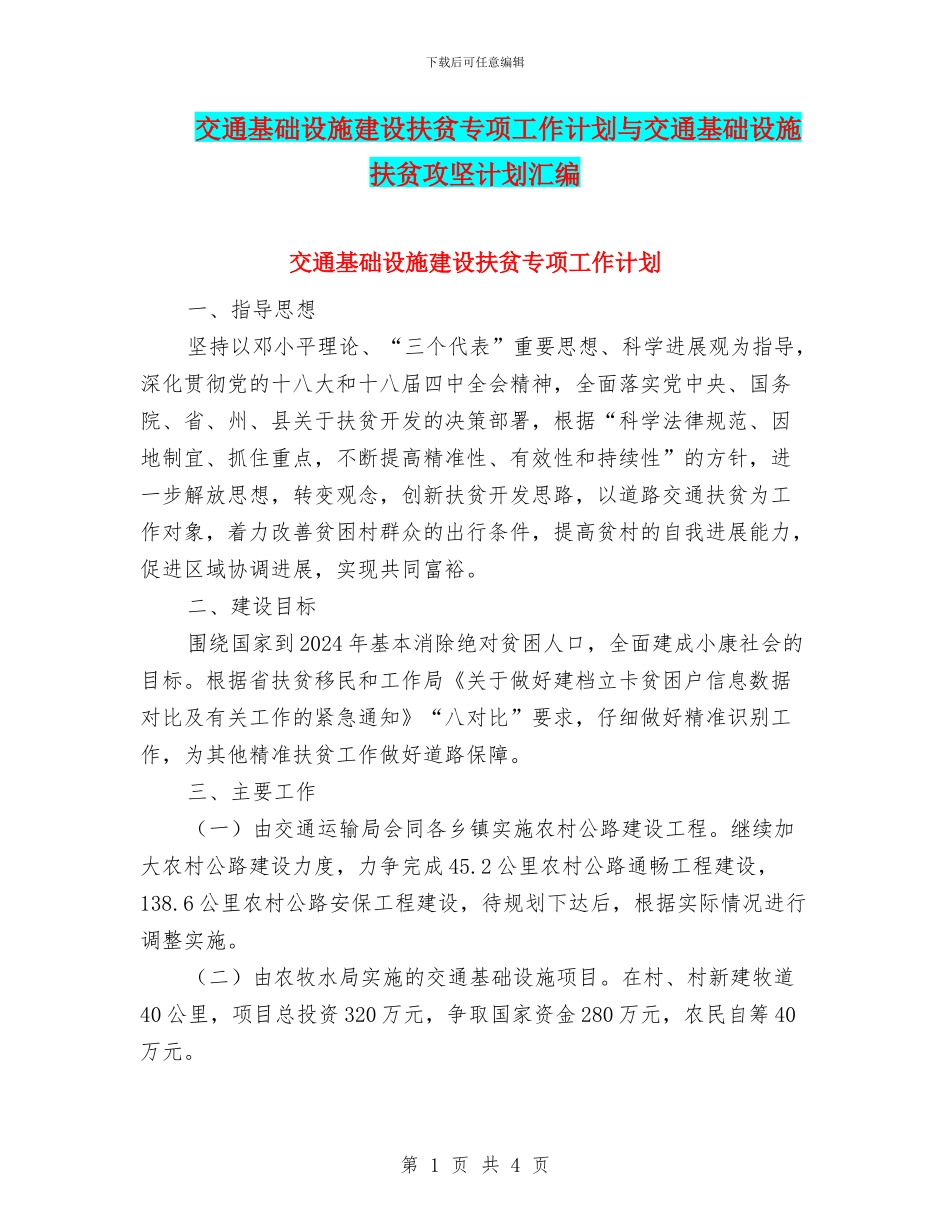 下载后可任意编辑

交通基础设施建设扶贫专项工作计划与交通基础设施扶贫攻坚计划汇编

交通基础设施建设扶贫专项工作计划

一、指导思想

坚持以邓小平理论、“三个代表”重要思想、科学进展观为指导，深化贯彻党的十八大和十八届四中全会精神，全面落实党中央、国务院、省、州、县关于扶贫开发的决策部署，根据“科学法律规范、因地制宜、抓住重点，不断提高精准性、有效性和持续性”的方针，进一步解放思想，转变观念，创新扶贫开发思路，以道路交通扶贫为工作对象，着力改善贫困村群众的出行条件，提高贫村的自我进展能力，促进区域协调进展，实现共同富裕。

二、建设目标

围绕国家到2024年基本消除绝对贫困人口，全面建成小康社会的目标。根据省扶贫移民和工作局《关于做好建档立卡贫困户信息数据对比及有关工作的紧急通知》“八对比”要求，仔细做好精准识别工作，为其他精准扶贫工作做好道路保障。

三、主要工作

（一）由交通运输局会同各乡镇实施农村公路建设工程。继续加大农村公路建设力度，力争完成45.2公里农村公路通畅工程建设，138.6公里农村公路安保工程建设，待规划下达后，根据实际情况进行调整实施。

（二）由农牧水局实施的交通基础设施项目。在村、村新建牧道40公里，项目总投资320万元，争取国家资金280万元，农民自筹40万元。

第 1 页 共 4 页